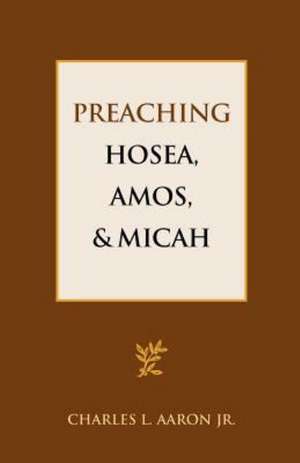 PREACHING
HOSEA,
AMOS,
& MICAH

CHARLES L. AARON JR.